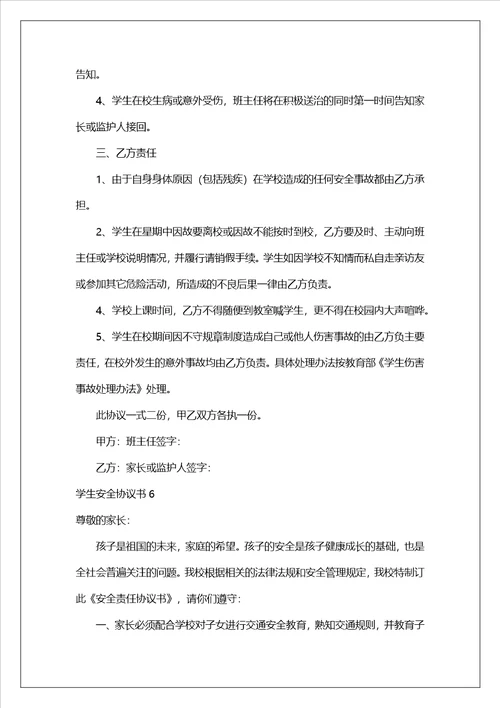 告知。

4、学生在校生病或意外受伤，班主任将在积极送治的同时第一时间告知家长或监护人接回。

三、乙方责任

1、由于自身身体原因（包括残疾）在学校造成的任何安全事故都由乙方承担。

2、学生在星期中因故要离校或因故不能按时到校，乙方要及时、主动向班主任或学校说明情况，并履行请销假手续。学生如因学校不知情而私自走亲访友或参加其它危险活动，所造成的不良后果一律由乙方负责。

4、学校上课时间，乙方不得随便到教室喊学生，更不得在校园内大声喧哗。

5、学生在校期间因不守规章制度造成自己或他人伤害事故的由乙方负主要责任，在校外发生的意外事故均由乙方负责。具体处理办法按教育部《学生伤害事故处理办法》处理。

此协议一式二份，甲乙双方各执一份。

甲方：班主任签字：

乙方：家长或监护人签字：

学生安全协议书 6

尊敬的家长：

孩子是祖国的未来，家庭的希望。孩子的安全是孩子健康成长的基础，也是全社会普遍关注的问题。我校根据相关的法律法规和安全管理规定，我校特制订此《安全责任协议书》，请你们遵守：

一、家长必须配合学校对子女进行交通安全教育，熟知交通规则，并教育子